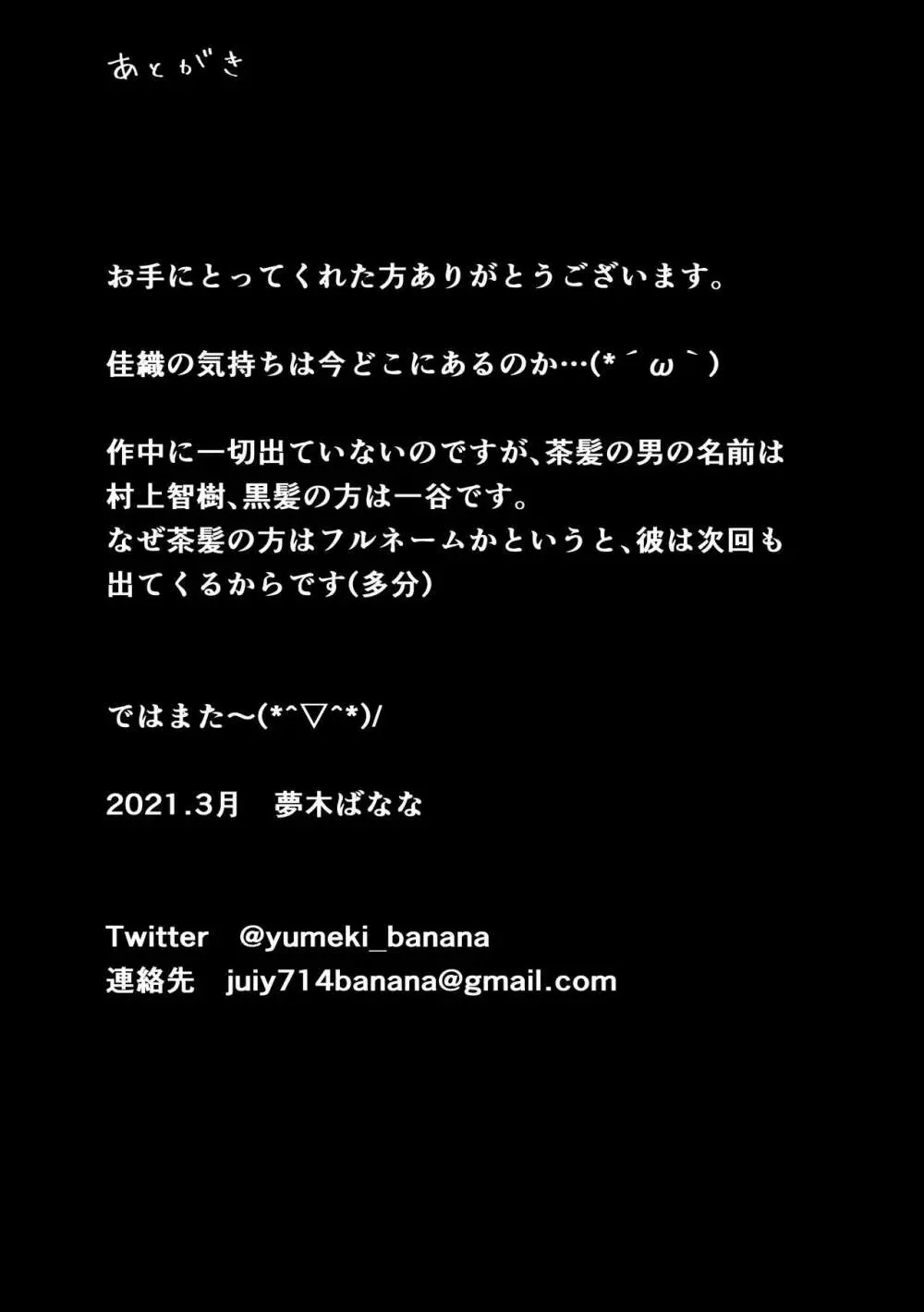 あとがき

お手にとってくれた方ありがとうございます。

佳織の気持ちは今どこにあるのか…(*´ω｀)

作中に一切出ていないのですが、茶髪の男の名前は村上智樹、黒髪の方は一谷です。
なぜ茶髪の方はフルネームかというと、彼は次回も出てくるからです(多分)

ではまた〜(*^▽^*)/

2021.3月　夢木ばなな

Twitter　@yumeki_banana
連絡先　juiy714banana@gmail.com